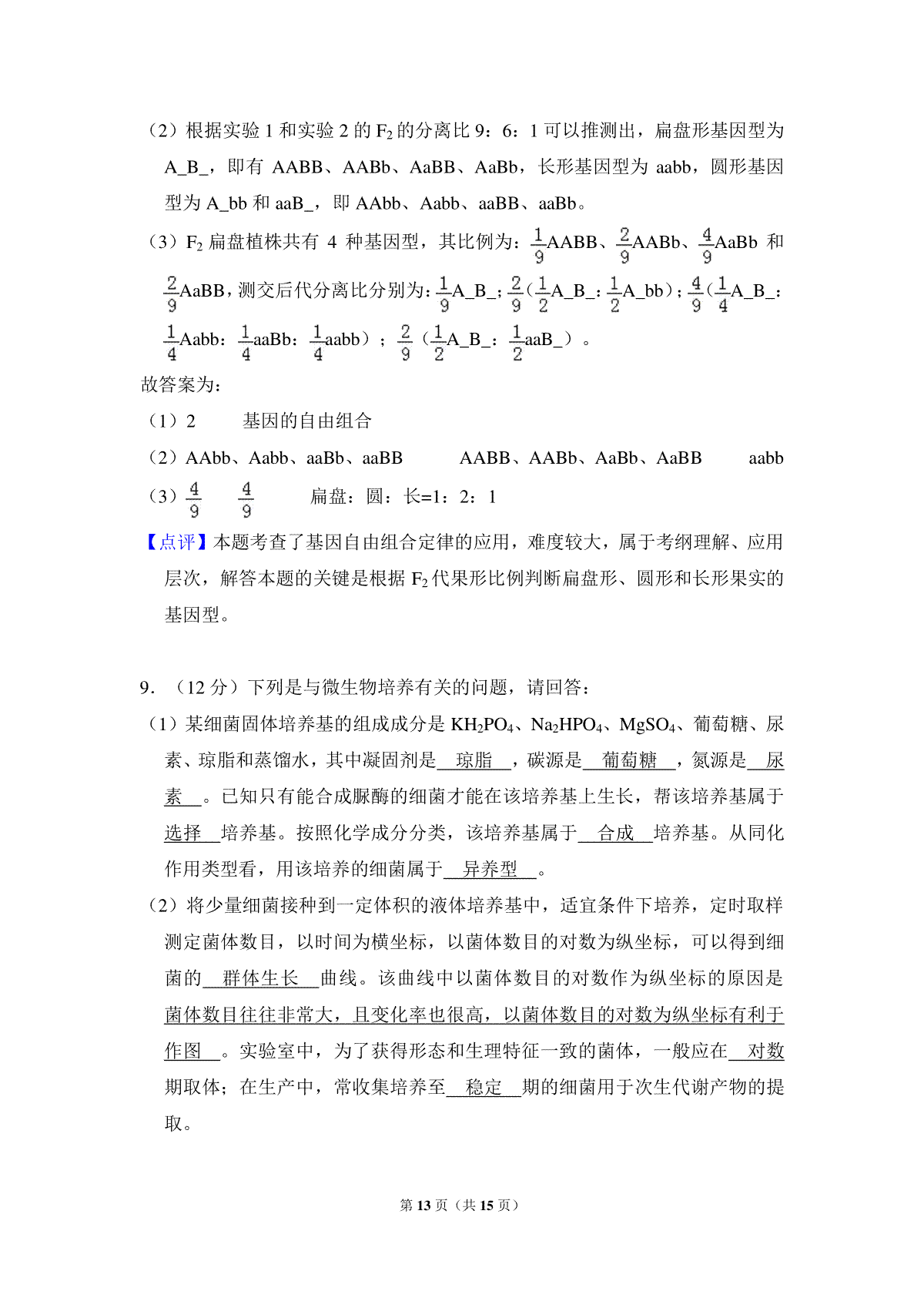 （2）根据实验 1 和实验 2 的 $F_2$ 的分离比 9：6：1 可以推测出，扁盘形基因型为 A_B_，即有 AABB、AABb、AaBB、AaBb，长形基因型为 aabb，圆形基因型为 A_bb 和 aaB_，即 AAbb、Aabb、aaBB、aaBb。

（3）$F_2$ 扁盘植株共有 4 种基因型，其比例为：$\frac{1}{9}$AABB、$\frac{2}{9}$AABb、$\frac{4}{9}$AaBb 和 $\frac{2}{9}$AaBB，测交后代分离比分别为：$\frac{1}{9}$A_B_；$\frac{2}{9}$（$\frac{1}{2}$A_B_：$\frac{1}{2}$A_bb）；$\frac{4}{9}$（$\frac{1}{4}$A_B_：$\frac{1}{4}$Aabb：$\frac{1}{4}$aaBb：$\frac{1}{4}$aabb）；$\frac{2}{9}$（$\frac{1}{2}$A_B_：$\frac{1}{2}$aaB_）。

故答案为：

（1）2　　基因的自由组合

（2）AAbb、Aabb、aaBb、aaBB　　AABB、AABb、AaBb、AaBB　　aabb

（3）$\frac{4}{9}$　$\frac{4}{9}$　　扁盘：圆：长=1：2：1

【点评】本题考查了基因自由组合定律的应用，难度较大，属于考纲理解、应用层次，解答本题的关键是根据 $F_2$ 代果形比例判断扁盘形、圆形和长形果实的基因型。

9．（12 分）下列是与微生物培养有关的问题，请回答：

（1）某细菌固体培养基的组成成分是 $KH_2PO_4$、$Na_2HPO_4$、$MgSO_4$、葡萄糖、尿素、琼脂和蒸馏水，其中凝固剂是 琼脂 ，碳源是 葡萄糖 ，氮源是 尿素 。已知只有能合成脲酶的细菌才能在该培养基上生长，帮该培养基属于 选择 培养基。按照化学成分分类，该培养基属于 合成 培养基。从同化作用类型看，用该培养的细菌属于 异养型 。

（2）将少量细菌接种到一定体积的液体培养基中，适宜条件下培养，定时取样测定菌体数目，以时间为横坐标，以菌体数目的对数为纵坐标，可以得到细菌的 群体生长 曲线。该曲线中以菌体数目的对数作为纵坐标的原因是 菌体数目往往非常大，且变化率也很高，以菌体数目的对数为纵坐标有利于作图 。实验室中，为了获得形态和生理特征一致的菌体，一般应在 对数 期取体；在生产中，常收集培养至 稳定 期的细菌用于次生代谢产物的提取。

第 13 页（共 15 页）